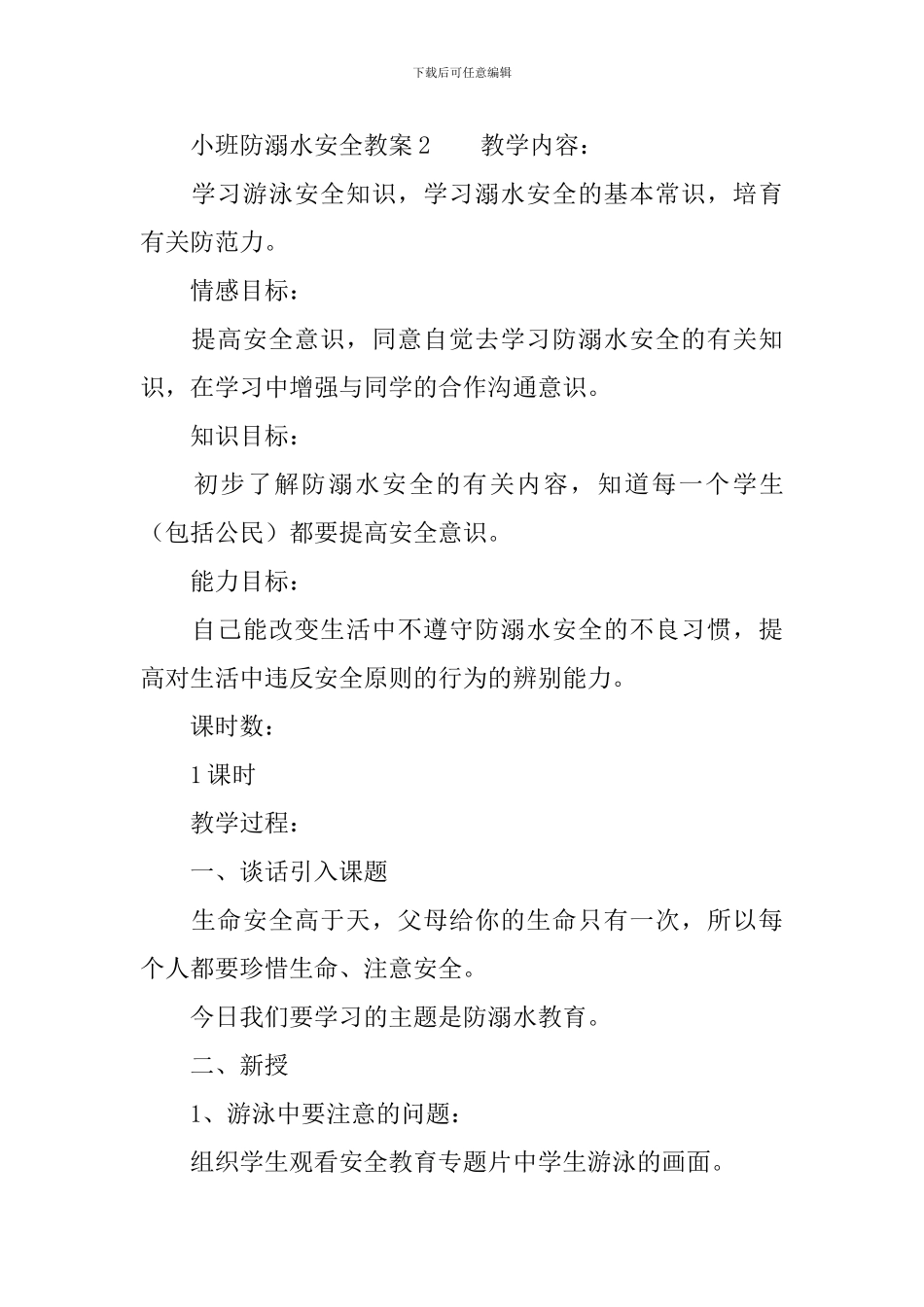 下载后可任意编辑

小班防溺水安全教案 2　　教学内容：

学习游泳安全知识，学习溺水安全的基本常识，培育有关防范力。

情感目标：

提高安全意识，同意自觉去学习防溺水安全的有关知识，在学习中增强与同学的合作沟通意识。

知识目标：

初步了解防溺水安全的有关内容，知道每一个学生（包括公民）都要提高安全意识。

能力目标：

自己能改变生活中不遵守防溺水安全的不良习惯，提高对生活中违反安全原则的行为的辨别能力。

课时数：

1 课时

教学过程：

一、谈话引入课题

生命安全高于天，父母给你的生命只有一次，所以每个人都要珍惜生命、注意安全。

今日我们要学习的主题是防溺水教育。

二、新授

1、游泳中要注意的问题：

组织学生观看安全教育专题片中学生游泳的画面。